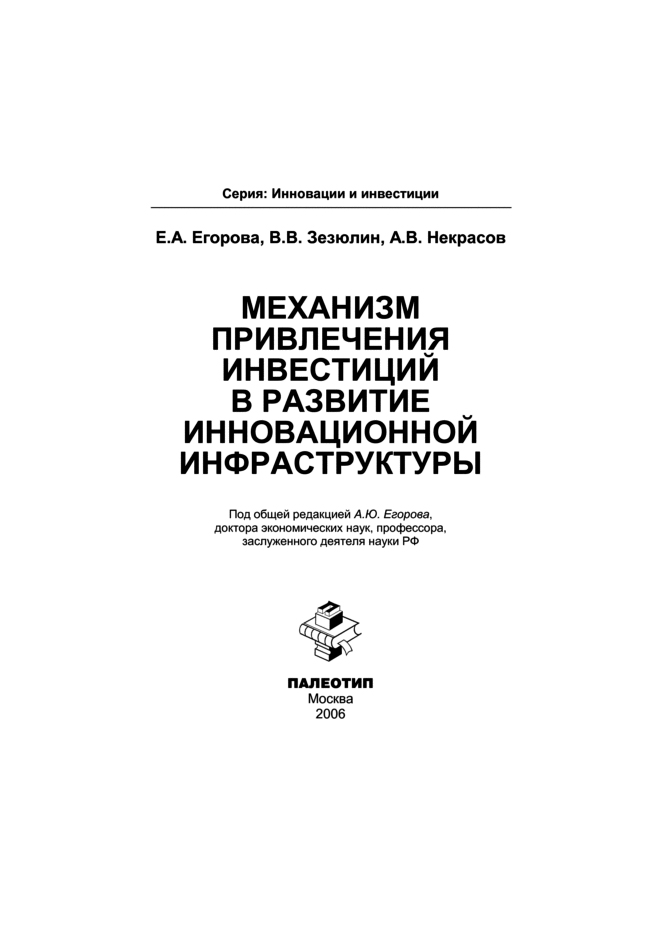 Серия: Инновации и инвестиции

Е.А. Егорова, В.В. Зезюлин, А.В. Некрасов

МЕХАНИЗМ ПРИВЛЕЧЕНИЯ ИНВЕСТИЦИЙ В РАЗВИТИЕ ИННОВАЦИОННОЙ ИНФРАСТРУКТУРЫ

Под общей редакцией А.Ю. Егорова, доктора экономических наук, профессора, заслуженного деятеля науки РФ

ПАЛЕОТИП
Москва
2006